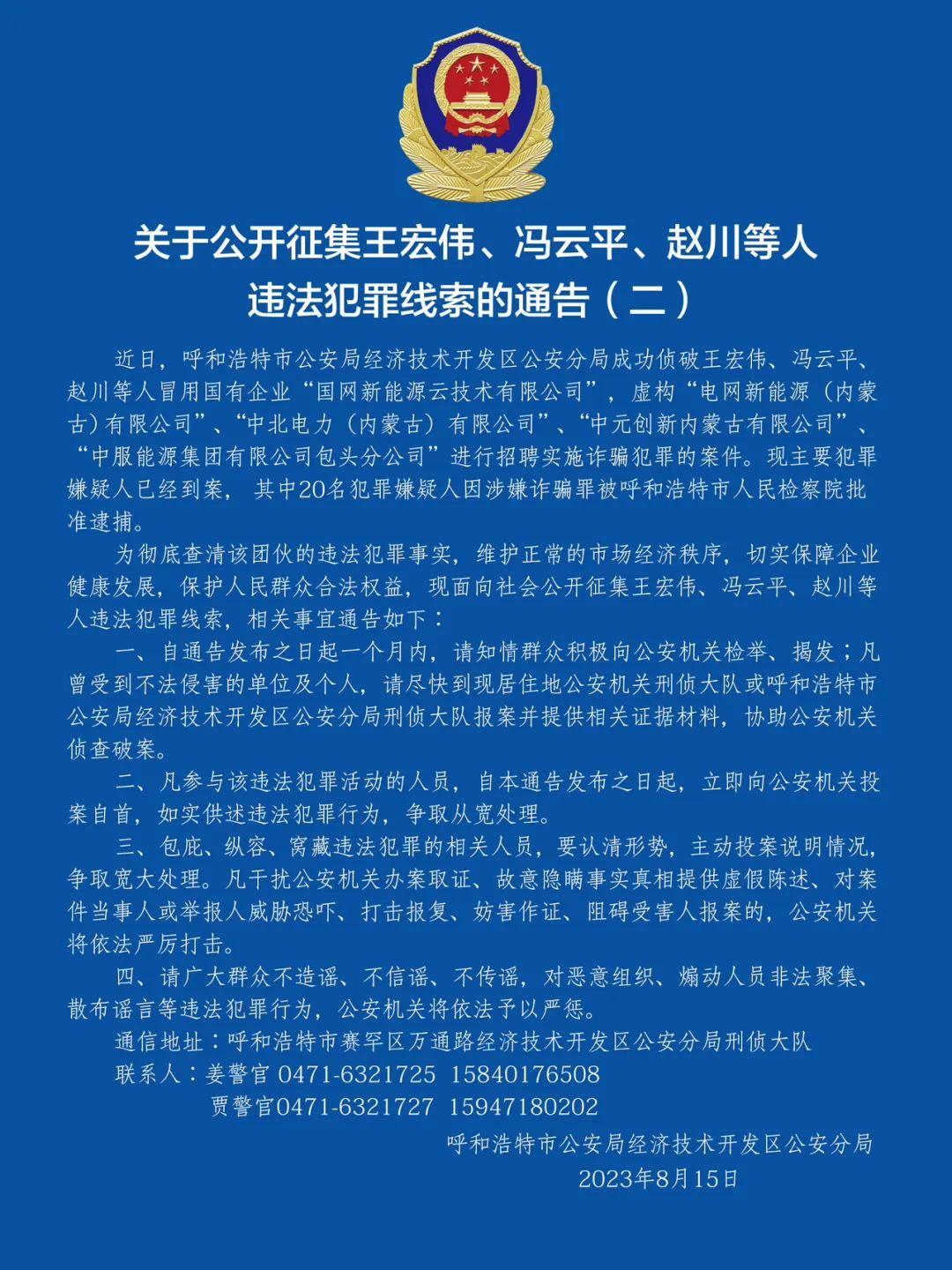 关于公开征集王宏伟、冯云平、赵川等人违法犯罪线索的通告（二）

近日，呼和浩特市公安局经济技术开发区公安分局成功侦破王宏伟、冯云平、赵川等人冒用国有企业“国网新能源云技术有限公司”，虚构“电网新能源（内蒙古）有限公司”、“中北电力（内蒙古）有限公司”、“中元创新内蒙古有限公司”、“中服能源集团有限公司包头分公司”进行招聘实施诈骗犯罪的案件。现主要犯罪嫌疑人已经到案，其中20名犯罪嫌疑人因涉嫌诈骗罪被呼和浩特市人民检察院批准逮捕。

为彻底查清该团伙的违法犯罪事实，维护正常的市场经济秩序，切实保障企业健康发展，保护人民群众合法权益，现面向社会公开征集王宏伟、冯云平、赵川等人违法犯罪线索，相关事宜通告如下：

一、自通告发布之日起一个月内，请知情群众积极向公安机关检举、揭发；凡曾受到不法侵害的单位及个人，请尽快到现居住地公安机关刑侦大队或呼和浩特市公安局经济技术开发区公安分局刑侦大队报案并提供相关证据材料，协助公安机关侦查破案。

二、凡参与该违法犯罪活动的人员，自本通告发布之日起，立即向公安机关投案自首，如实供述违法犯罪行为，争取从宽处理。

三、包庇、纵容、窝藏违法犯罪的相关人员，要认清形势，主动投案说明情况，争取宽大处理。凡干扰公安机关办案取证、故意隐瞒事实真相提供虚假陈述、对案件当事人或举报人威胁恐吓、打击报复、妨害作证、阻碍受害人报案的，公安机关将依法严厉打击。

四、请广大群众不造谣、不信谣、不传谣，对恶意组织、煽动人员非法聚集、散布谣言等违法犯罪行为，公安机关将依法予以严惩。

通信地址：呼和浩特市赛罕区万通路经济技术开发区公安分局刑侦大队
联系人：姜警官 0471-6321725 15840176508
贾警官0471-6321727 15947180202

呼和浩特市公安局经济技术开发区公安分局
2023年8月15日